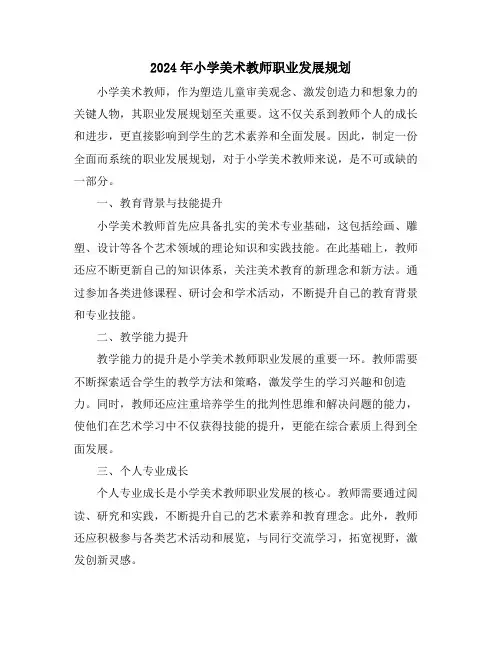 2024年小学美术教师职业发展规划

小学美术教师，作为塑造儿童审美观念、激发创造力和想象力的关键人物，其职业发展规划至关重要。这不仅关系到教师个人的成长和进步，更直接影响到学生的艺术素养和全面发展。因此，制定一份全面而系统的职业发展规划，对于小学美术教师来说，是不可或缺的一部分。

一、教育背景与技能提升

小学美术教师首先应具备扎实的美术专业基础，这包括绘画、雕塑、设计等各个艺术领域的理论知识和实践技能。在此基础上，教师还应不断更新自己的知识体系，关注美术教育的新理念和新方法。通过参加各类进修课程、研讨会和学术活动，不断提升自己的教育背景和专业技能。

二、教学能力提升

教学能力的提升是小学美术教师职业发展的重要一环。教师需要不断探索适合学生的教学方法和策略，激发学生的学习兴趣和创造力。同时，教师还应注重培养学生的批判性思维和解决问题的能力，使他们在艺术学习中不仅获得技能的提升，更能在综合素质上得到全面发展。

三、个人专业成长

个人专业成长是小学美术教师职业发展的核心。教师需要通过阅读、研究和实践，不断提升自己的艺术素养和教育理念。此外，教师还应积极参与各类艺术活动和展览，与同行交流学习，拓宽视野，激发创新灵感。